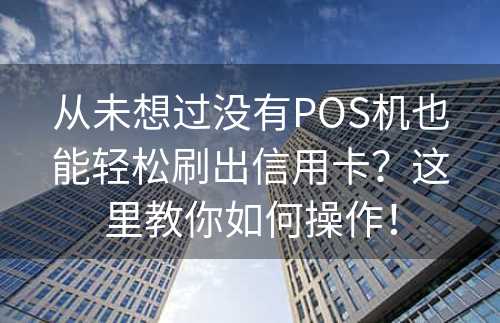 从未想过没有POS机也能轻松刷出信用卡？这里教你如何操作！